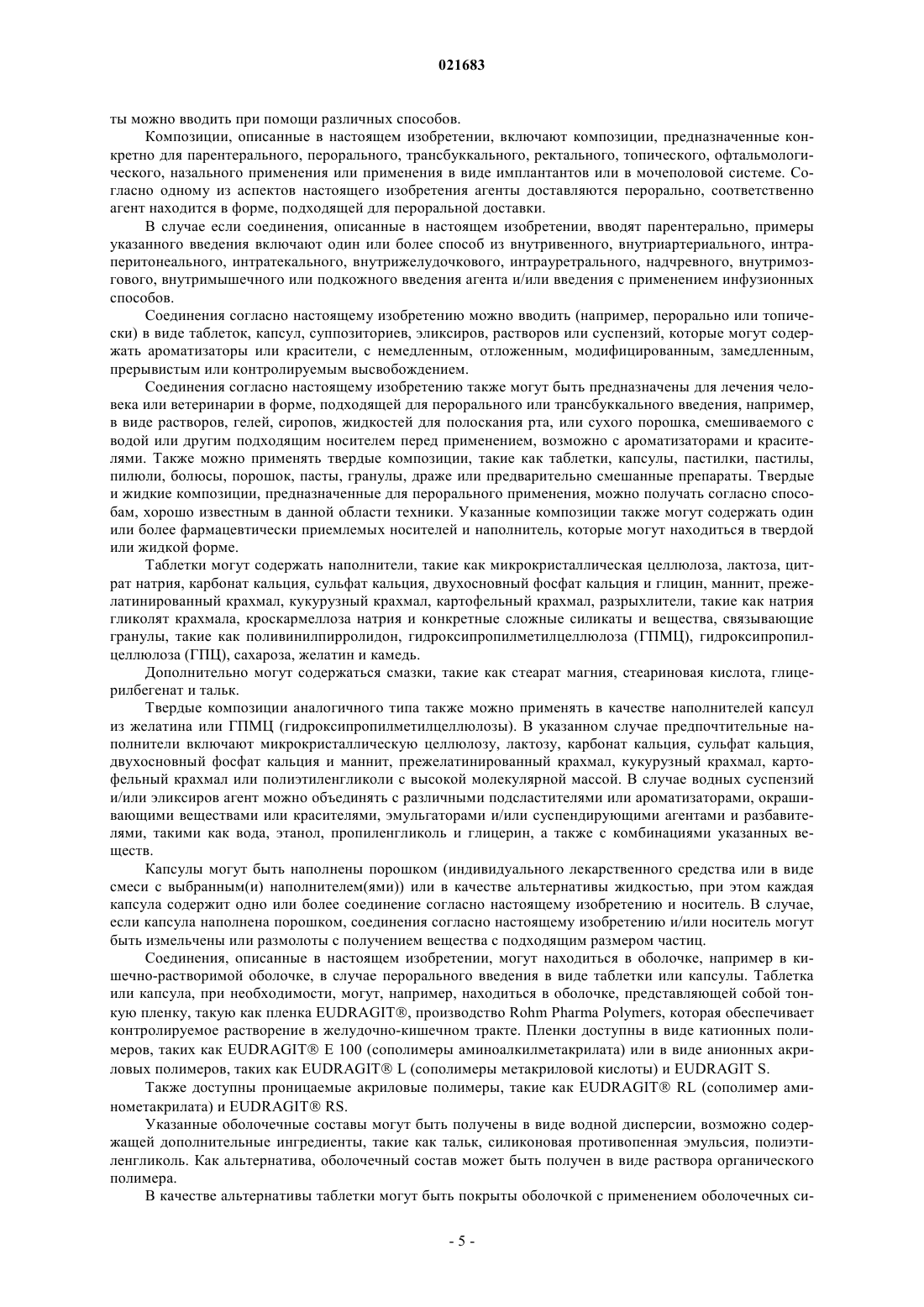 021683

ты можно вводить при помощи различных способов.

Композиции, описанные в настоящем изобретении, включают композиции, предназначенные конкретно для парентерального, перорального, трансбуккального, ректального, топического, офтальмологического, назального применения или применения в виде имплантантов или в мочеполовой системе. Согласно одному из аспектов настоящего изобретения агенты доставляются перорально, соответственно агент находится в форме, подходящей для пероральной доставки.

В случае если соединения, описанные в настоящем изобретении, вводят парентерально, примеры указанного введения включают один или более способ из внутривенного, внутриартериального, интраперитонеального, интратекального, внутрижелудочкового, интрауретрального, надчревного, внутримозгового, внутримышечного или подкожного введения агента и/или введения с применением инфузионных способов.

Соединения согласно настоящему изобретению можно вводить (например, перорально или топически) в виде таблеток, капсул, суппозиториев, эликсиров, растворов или суспензий, которые могут содержать ароматизаторы или красители, с немедленным, отложенным, модифицированным, замедленным, прерывистым или контролируемым высвобождением.

Соединения согласно настоящему изобретению также могут быть предназначены для лечения человека или ветеринарии в форме, подходящей для перорального или трансбуккального введения, например, в виде растворов, гелей, сиропов, жидкостей для полоскания рта, или сухого порошка, смешиваемого с водой или другим подходящим носителем перед применением, возможно с ароматизаторами и красителями. Также можно применять твердые композиции, такие как таблетки, капсулы, пастилки, пастилы, пилюли, болюсы, порошок, пасты, гранулы, драже или предварительно смешанные препараты. Твердые и жидкие композиции, предназначенные для перорального применения, можно получать согласно способам, хорошо известным в данной области техники. Указанные композиции также могут содержать один или более фармацевтически приемлемых носителей и наполнитель, которые могут находиться в твердой или жидкой форме.

Таблетки могут содержать наполнители, такие как микрокристаллическая целлюлоза, лактоза, цитрат натрия, карбонат кальция, сульфат кальция, двухосновный фосфат кальция и глицин, маннит, прежелатинированный крахмал, кукурузный крахмал, картофельный крахмал, разрыхлители, такие как натрия гликолят крахмала, кроскармеллоза натрия и конкретные сложные силикаты и вещества, связывающие гранулы, такие как поливинилпирролидон, гидроксипропилметилцеллюлоза (ГПМЦ), гидроксипропилцеллюлоза (ГПЦ), сахароза, желатин и камедь.

Дополнительно могут содержаться смазки, такие как стеарат магния, стеариновая кислота, глицерилбегенат и тальк.

Твердые композиции аналогичного типа также можно применять в качестве наполнителей капсул из желатина или ГПМЦ (гидроксипропилметилцеллюлозы). В указанном случае предпочтительные наполнители включают микрокристаллическую целлюлозу, лактозу, карбонат кальция, сульфат кальция, двухосновный фосфат кальция и маннит, прежелатинированный крахмал, кукурузный крахмал, картофельный крахмал или полиэтиленгликоли с высокой молекулярной массой. В случае водных суспензий и/или эликсиров агент можно объединять с различными подсластителями или ароматизаторами, окрашивающими веществами или красителями, эмульгаторами и/или суспендирующими агентами и разбавителями, такими как вода, этанол, пропиленгликоль и глицерин, а также с комбинациями указанных веществ.

Капсулы могут быть наполнены порошком (индивидуального лекарственного средства или в виде смеси с выбранным(и) наполнителем(ями)) или в качестве альтернативы жидкостью, при этом каждая капсула содержит одно или более соединение согласно настоящему изобретению и носитель. В случае, если капсула наполнена порошком, соединения согласно настоящему изобретению и/или носитель могут быть измельчены или размолоты с получением вещества с подходящим размером частиц.

Соединения, описанные в настоящем изобретении, могут находиться в оболочке, например в кишечно-растворимой оболочке, в случае перорального введения в виде таблетки или капсулы. Таблетка или капсула, при необходимости, могут, например, находиться в оболочке, представляющей собой тонкую пленку, такую как пленка EUDRAGIT®, производство Rohm Pharma Polymers, которая обеспечивает контролируемое растворение в желудочно-кишечном тракте. Пленки доступны в виде катионных полимеров, таких как EUDRAGIT® E 100 (сополимеры аминоалкилметакрилата) или в виде анионных акриловых полимеров, таких как EUDRAGIT® L (сополимеры метакриловой кислоты) и EUDRAGIT S.

Также доступны проницаемые акриловые полимеры, такие как EUDRAGIT® RL (сополимер аминометакрилата) и EUDRAGIT® RS.

Указанные оболочечные составы могут быть получены в виде водной дисперсии, возможно содержащей дополнительные ингредиенты, такие как тальк, силиконовая противопенная эмульсия, полиэтиленгликоль. Как альтернатива, оболочечный состав может быть получен в виде раствора органического полимера.

В качестве альтернативы таблетки могут быть покрыты оболочкой с применением оболочечных си-

- 5 -